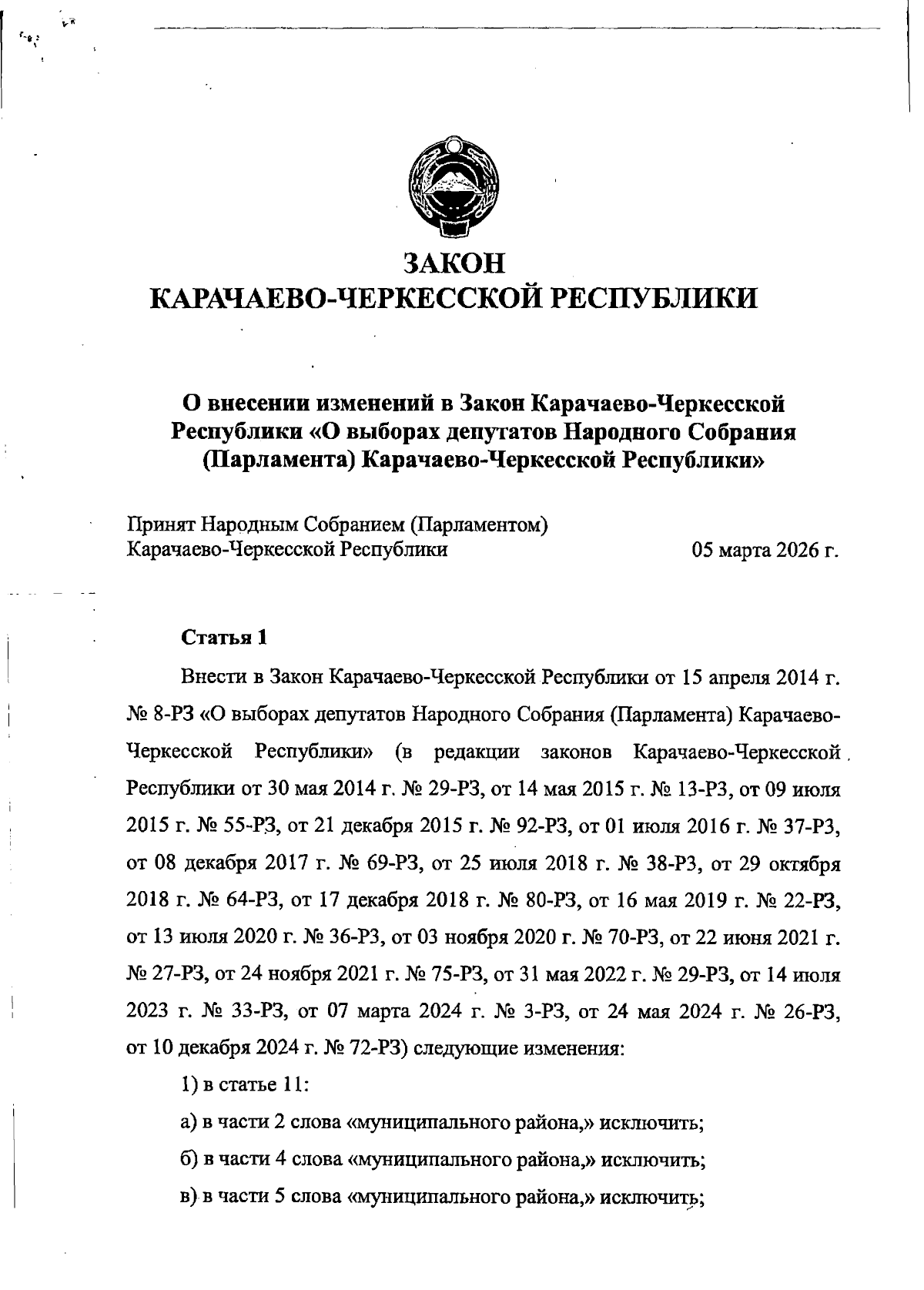 ЗАКОН
КАРАЧАЕВО-ЧЕРКЕССКОЙ РЕСПУБЛИКИ

О внесении изменений в Закон Карачаево-Черкесской Республики «О выборах депутатов Народного Собрания (Парламента) Карачаево-Черкесской Республики»

Принят Народным Собранием (Парламентом)
Карачаево-Черкесской Республики 05 марта 2026 г.

Статья 1

Внести в Закон Карачаево-Черкесской Республики от 15 апреля 2014 г. № 8-РЗ «О выборах депутатов Народного Собрания (Парламента) Карачаево-Черкесской Республики» (в редакции законов Карачаево-Черкесской Республики от 30 мая 2014 г. № 29-РЗ, от 14 мая 2015 г. № 13-РЗ, от 09 июля 2015 г. № 55-РЗ, от 21 декабря 2015 г. № 92-РЗ, от 01 июля 2016 г. № 37-РЗ, от 08 декабря 2017 г. № 69-РЗ, от 25 июля 2018 г. № 38-РЗ, от 29 октября 2018 г. № 64-РЗ, от 17 декабря 2018 г. № 80-РЗ, от 16 мая 2019 г. № 22-РЗ, от 13 июля 2020 г. № 36-РЗ, от 03 ноября 2020 г. № 70-РЗ, от 22 июня 2021 г. № 27-РЗ, от 24 ноября 2021 г. № 75-РЗ, от 31 мая 2022 г. № 29-РЗ, от 14 июля 2023 г. № 33-РЗ, от 07 марта 2024 г. № 3-РЗ, от 24 мая 2024 г. № 26-РЗ, от 10 декабря 2024 г. № 72-РЗ) следующие изменения:

1) в статье 11:

а) в части 2 слова «муниципального района,» исключить;

б) в части 4 слова «муниципального района,» исключить;

в) в части 5 слова «муниципального района,» исключить;